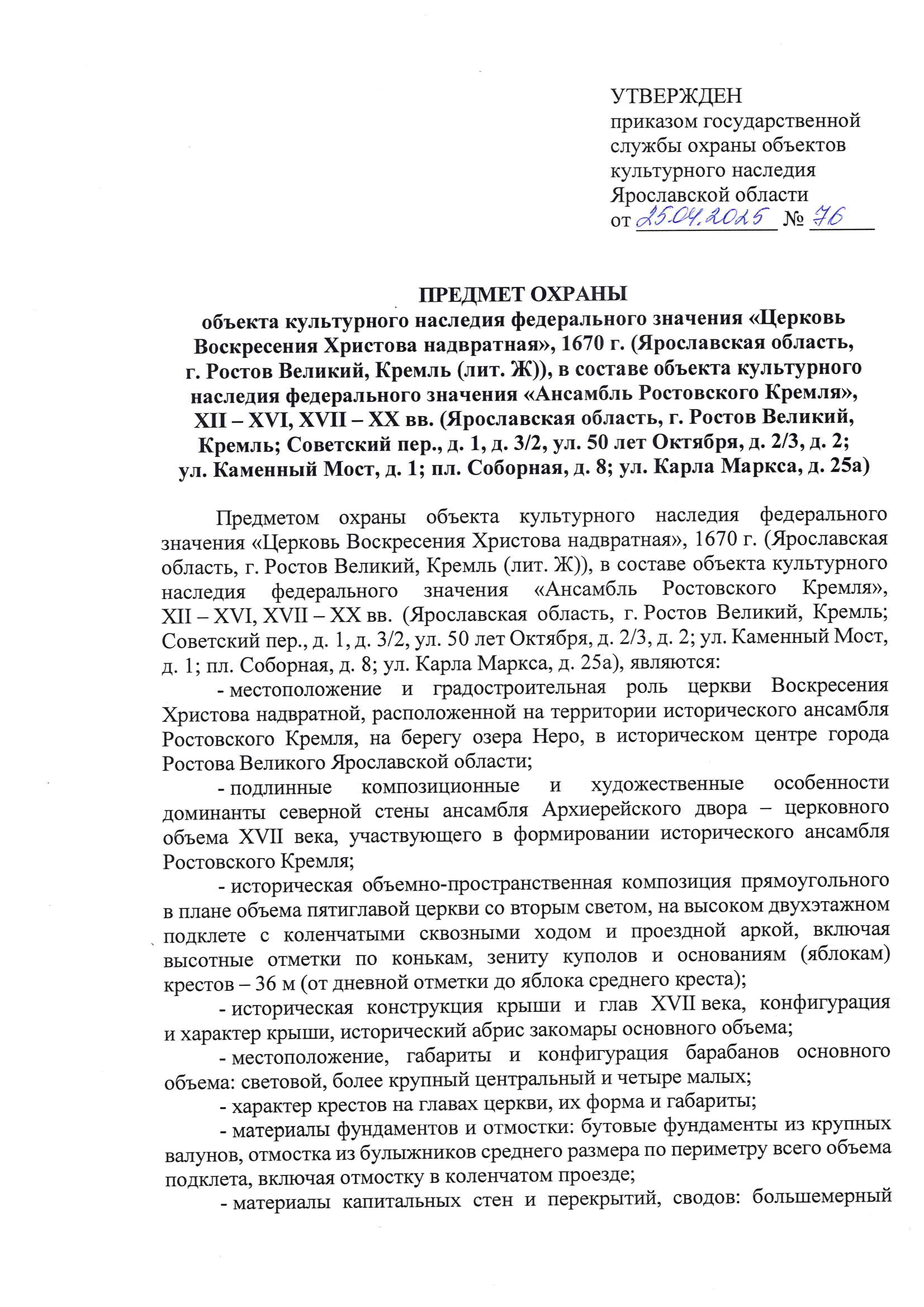 УТВЕРЖДЕН
приказом государственной службы охраны объектов культурного наследия Ярославской области
от 25.04.2025 № 76

ПРЕДМЕТ ОХРАНЫ
объекта культурного наследия федерального значения «Церковь Воскресения Христова надвратная», 1670 г. (Ярославская область, г. Ростов Великий, Кремль (лит. Ж)), в составе объекта культурного наследия федерального значения «Ансамбль Ростовского Кремля», XII – XVI, XVII – XX вв. (Ярославская область, г. Ростов Великий, Кремль; Советский пер., д. 1, д. 3/2, ул. 50 лет Октября, д. 2/3, д. 2; ул. Каменный Мост, д. 1; пл. Соборная, д. 8; ул. Карла Маркса, д. 25а)

Предметом охраны объекта культурного наследия федерального значения «Церковь Воскресения Христова надвратная», 1670 г. (Ярославская область, г. Ростов Великий, Кремль (лит. Ж)), в составе объекта культурного наследия федерального значения «Ансамбль Ростовского Кремля», XII – XVI, XVII – XX вв. (Ярославская область, г. Ростов Великий, Кремль; Советский пер., д. 1, д. 3/2, ул. 50 лет Октября, д. 2/3, д. 2; ул. Каменный Мост, д. 1; пл. Соборная, д. 8; ул. Карла Маркса, д. 25а), являются:

- местоположение и градостроительная роль церкви Воскресения Христова надвратной, расположенной на территории исторического ансамбля Ростовского Кремля, на берегу озера Неро, в историческом центре города Ростова Великого Ярославской области;

- подлинные композиционные и художественные особенности доминанты северной стены ансамбля Архиерейского двора – церковного объема XVII века, участвующего в формировании исторического ансамбля Ростовского Кремля;

- историческая объемно-пространственная композиция прямоугольного в плане объема пятиглавой церкви со вторым светом, на высоком двухэтажном подклете с коленчатыми сквозными ходом и проездной аркой, включая высотные отметки по конькам, зениту куполов и основаниям (яблокам) крестов – 36 м (от дневной отметки до яблока среднего креста);

- историческая конструкция крыши и глав XVII века, конфигурация и характер крыши, исторический абрис закомары основного объема;

- местоположение, габариты и конфигурация барабанов основного объема: световой, более крупный центральный и четыре малых;

- характер крестов на главах церкви, их форма и габариты;

- материалы фундаментов и отмостки: бутовые фундаменты из крупных валунов, отмостка из булыжников среднего размера по периметру всего объема подклета, включая отмостку в коленчатом проезде;

- материалы капитальных стен и перекрытий, сводов: большемерный